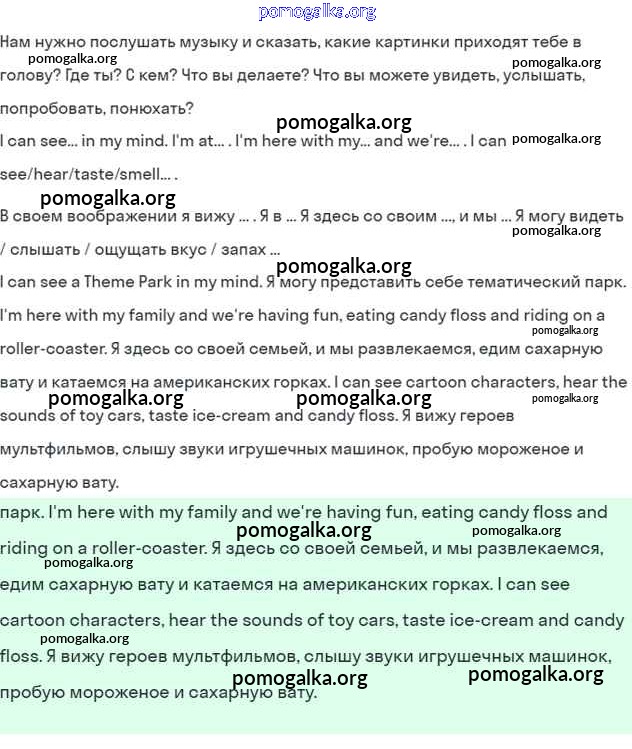 pomogalka.org

Нам нужно послушать музыку и сказать, какие картинки приходят тебе в голову? Где ты? С кем? Что вы делаете? Что вы можете увидеть, услышать, попробовать, понюхать?

pomogalka.org pomogalka.org pomogalka.org

I can see... in my mind. I'm at... . I'm here with my... and we're... . I can see/hear/taste/smell... .

pomogalka.org pomogalka.org

В своем воображении я вижу ... . Я в ... Я здесь со своим ..., и мы ... Я могу видеть / слышать / ощущать вкус / запах ...

pomogalka.org pomogalka.org

I can see a Theme Park in my mind. Я могу представить себе тематический парк. I'm here with my family and we're having fun, eating candy floss and riding on a roller-coaster. Я здесь со своей семьей, и мы развлекаемся, едим сахарную вату и катаемся на американских горках. I can see cartoon characters, hear the sounds of toy cars, taste ice-cream and candy floss. Я вижу героев мультфильмов, слышу звуки игрушечных машинок, пробую мороженое и сахарную вату.

pomogalka.org pomogalka.org pomogalka.org pomogalka.org

парк. I'm here with my family and we're having fun, eating candy floss and riding on a roller-coaster. Я здесь со своей семьей, и мы развлекаемся, едим сахарную вату и катаемся на американских горках. I can see cartoon characters, hear the sounds of toy cars, taste ice-cream and candy floss. Я вижу героев мультфильмов, слышу звуки игрушечных машинок, пробую мороженое и сахарную вату.

pomogalka.org pomogalka.org pomogalka.org pomogalka.org pomogalka.org pomogalka.org